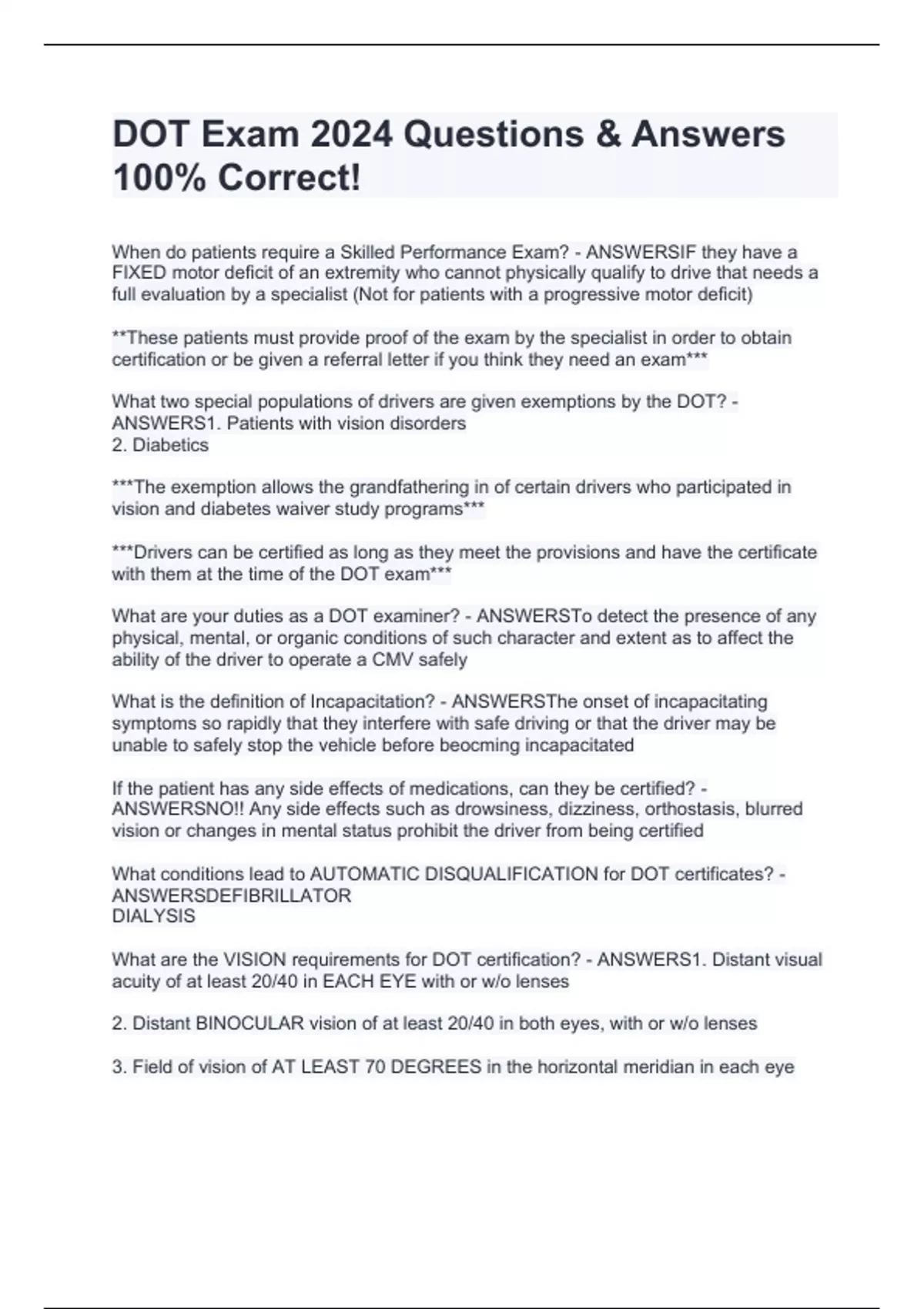 DOT Exam 2024 Questions & Answers 100% Correct!

When do patients require a Skilled Performance Exam? - ANSWERSIF they have a FIXED motor deficit of an extremity who cannot physically qualify to drive that needs a full evaluation by a specialist (Not for patients with a progressive motor deficit)

**These patients must provide proof of the exam by the specialist in order to obtain certification or be given a referral letter if you think they need an exam***

What two special populations of drivers are given exemptions by the DOT? - ANSWERS1. Patients with vision disorders
2. Diabetics

***The exemption allows the grandfathering in of certain drivers who participated in vision and diabetes waiver study programs***

***Drivers can be certified as long as they meet the provisions and have the certificate with them at the time of the DOT exam***

What are your duties as a DOT examiner? - ANSWERSTo detect the presence of any physical, mental, or organic conditions of such character and extent as to affect the ability of the driver to operate a CMV safely

What is the definition of Incapacitation? - ANSWERSThe onset of incapacitating symptoms so rapidly that they interfere with safe driving or that the driver may be unable to safely stop the vehicle before beocming incapacitated

If the patient has any side effects of medications, can they be certified? - ANSWERSNO!! Any side effects such as drowsiness, dizziness, orthostasis, blurred vision or changes in mental status prohibit the driver from being certified

What conditions lead to AUTOMATIC DISQUALIFICATION for DOT certificates? - ANSWERSDEFIBRILLATOR
DIALYSIS

What are the VISION requirements for DOT certification? - ANSWERS1. Distant visual acuity of at least 20/40 in EACH EYE with or w/o lenses

2. Distant BINOCULAR vision of at least 20/40 in both eyes, with or w/o lenses

3. Field of vision of AT LEAST 70 DEGREES in the horizontal meridian in each eye